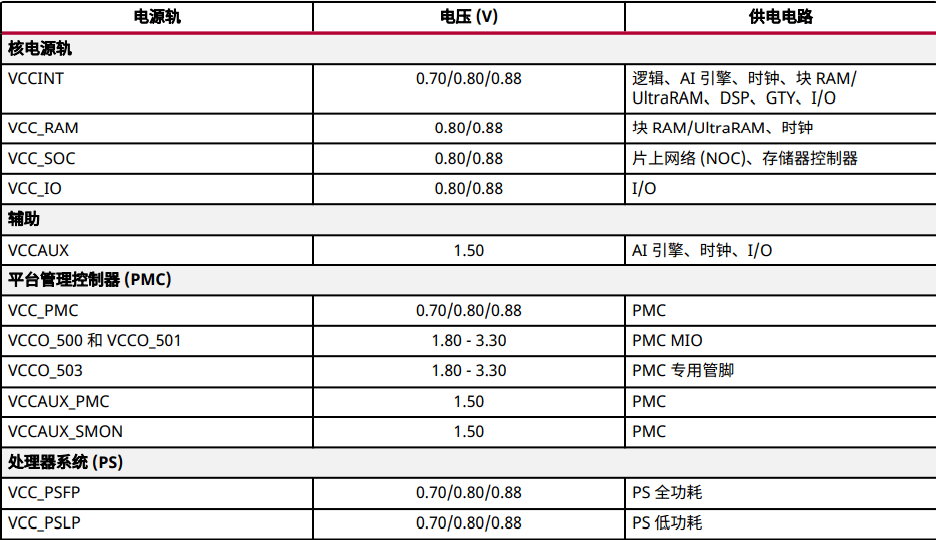 | 电源轨 | 电压 (V) | 供电电路 |
|---|---|---|
| 核电源轨 | | |
| VCCINT | 0.70/0.80/0.88 | 逻辑、AI 引擎、时钟、块 RAM/ UltraRAM、DSP、GTY、I/O |
| VCC_RAM | 0.80/0.88 | 块 RAM/UltraRAM、时钟 |
| VCC_SOC | 0.80/0.88 | 片上网络 (NOC)、存储器控制器 |
| VCC_IO | 0.80/0.88 | I/O |
| 辅助 | | |
| VCCAUX | 1.50 | AI 引擎、时钟、I/O |
| 平台管理控制器 (PMC) | | |
| VCC_PMC | 0.70/0.80/0.88 | PMC |
| VCCO_500 和 VCCO_501 | 1.80 - 3.30 | PMC MIO |
| VCCO_503 | 1.80 - 3.30 | PMC 专用管脚 |
| VCCAUX_PMC | 1.50 | PMC |
| VCCAUX_SMON | 1.50 | PMC |
| 处理器系统 (PS) | | |
| VCC_PSFP | 0.70/0.80/0.88 | PS 全功耗 |
| VCC_PSLP | 0.70/0.80/0.88 | PS 低功耗 |